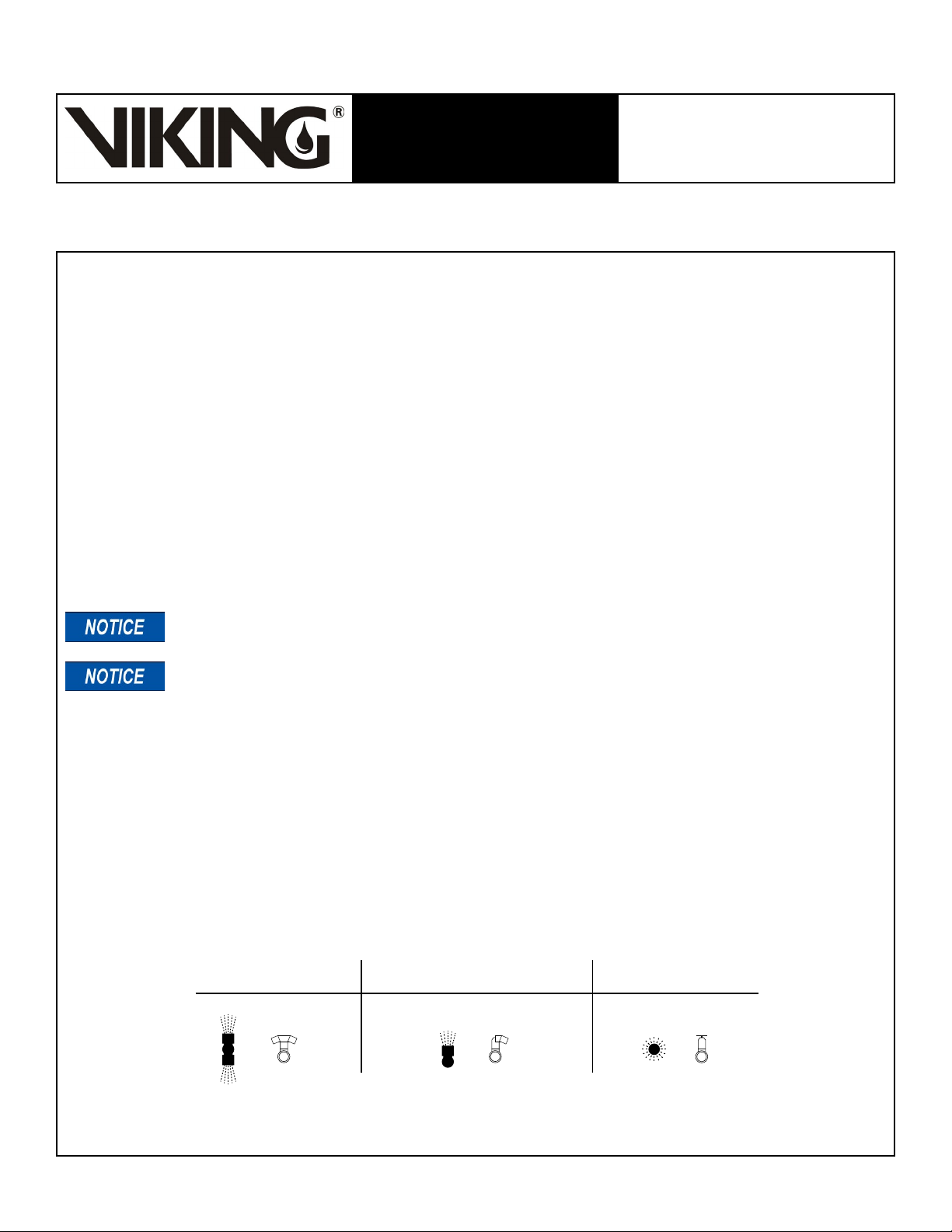 VIKING®

NOTICE

NOTICE